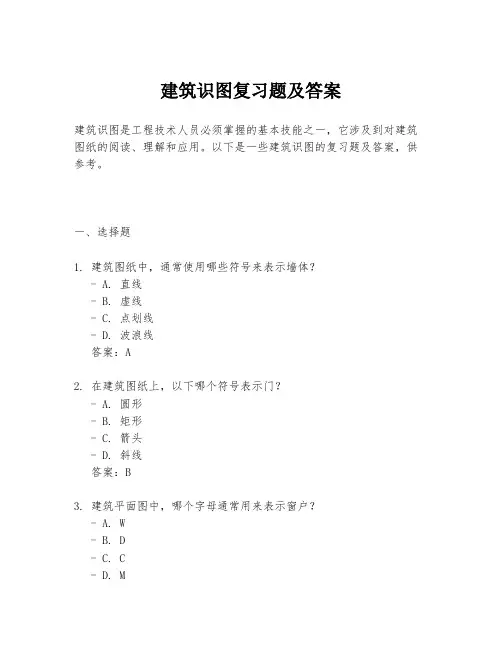 建筑识图复习题及答案

建筑识图是工程技术人员必须掌握的基本技能之一，它涉及到对建筑图纸的阅读、理解和应用。以下是一些建筑识图的复习题及答案，供参考。

一、选择题

1. 建筑图纸中，通常使用哪些符号来表示墙体？
- A. 直线
- B. 虚线
- C. 点划线
- D. 波浪线
答案：A

2. 在建筑图纸上，以下哪个符号表示门？
- A. 圆形
- B. 矩形
- C. 箭头
- D. 斜线
答案：B

3. 建筑平面图中，哪个字母通常用来表示窗户？
- A. W
- B. D
- C. C
- D. M